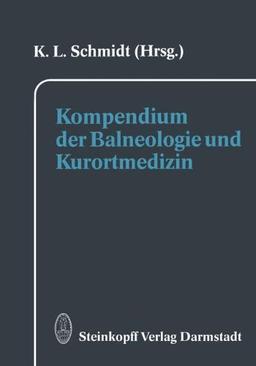 K. L. Schmidt (Hrsg.)

Kompendium der Balneologie und Kurortmedizin

Steinkopff Verlag Darmstadt